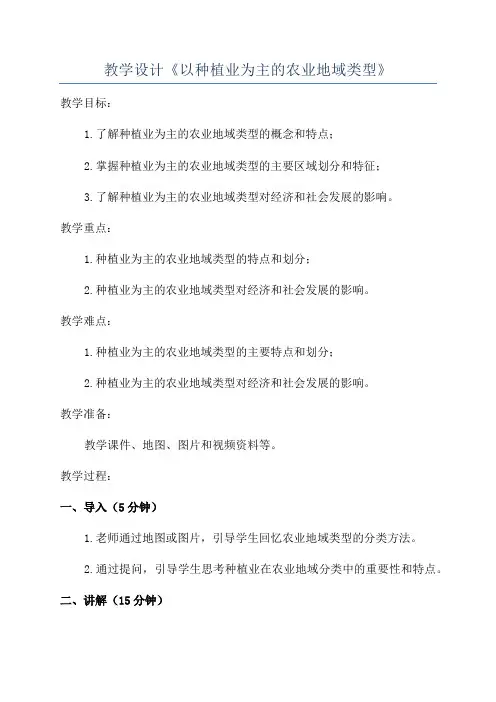 教学设计《以种植业为主的农业地域类型》

教学目标：

1.了解种植业为主的农业地域类型的概念和特点；

2.掌握种植业为主的农业地域类型的主要区域划分和特征；

3.了解种植业为主的农业地域类型对经济和社会发展的影响。

教学重点：

1.种植业为主的农业地域类型的特点和划分；

2.种植业为主的农业地域类型对经济和社会发展的影响。

教学难点：

1.种植业为主的农业地域类型的主要特点和划分；

2.种植业为主的农业地域类型对经济和社会发展的影响。

教学准备：

教学课件、地图、图片和视频资料等。

教学过程：

一、导入（5分钟）

1.老师通过地图或图片，引导学生回忆农业地域类型的分类方法。

2.通过提问，引导学生思考种植业在农业地域分类中的重要性和特点。

二、讲解（15分钟）